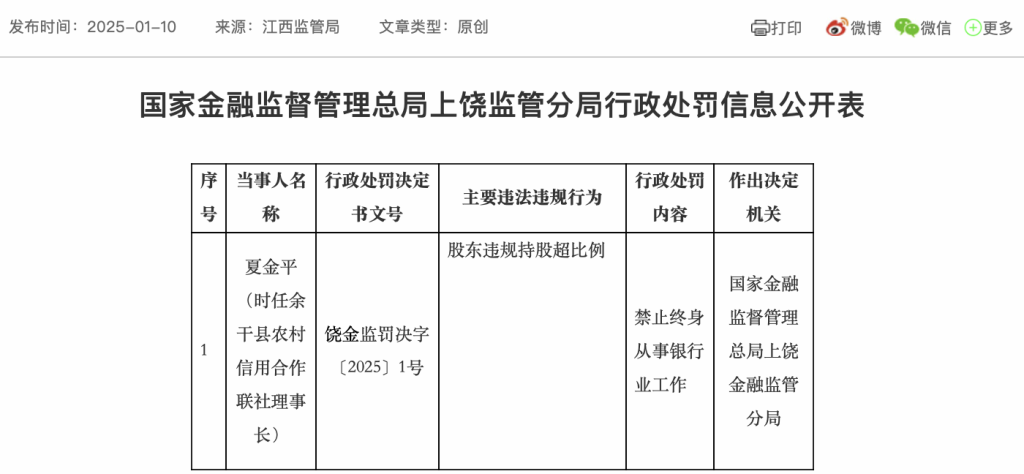 发布时间：2025-01-10　来源：江西监管局　文章类型：原创

打印　微博　微信　更多

国家金融监督管理总局上饶监管分局行政处罚信息公开表

| 序号 | 当事人名称 | 行政处罚决定书文号 | 主要违法违规行为 | 行政处罚内容 | 作出决定机关 |
|---|---|---|---|---|---|
| 1 | 夏金平（时任余干县农村信用合作联社理事长） | 饶金监罚决字〔2025〕1号 | 股东违规持股超比例 | 禁止终身从事银行业工作 | 国家金融监督管理总局上饶金融监管分局 |